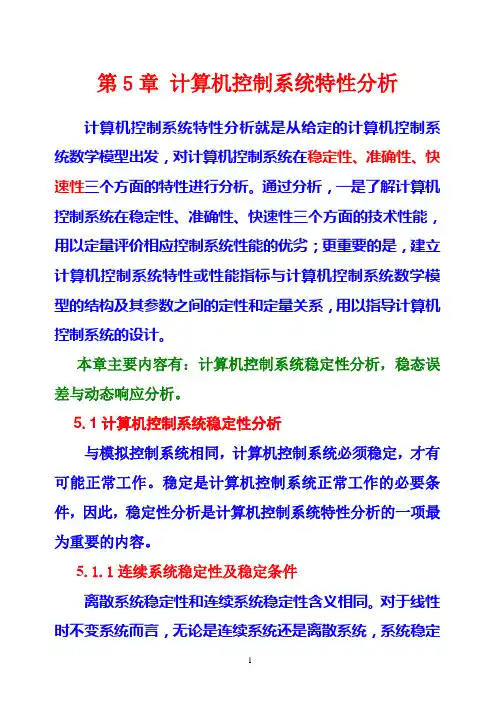 第 5 章 计算机控制系统特性分析

计算机控制系统特性分析就是从给定的计算机控制系统数学模型出发，对计算机控制系统在稳定性、准确性、快速性三个方面的特性进行分析。通过分析，一是了解计算机控制系统在稳定性、准确性、快速性三个方面的技术性能，用以定量评价相应控制系统性能的优劣；更重要的是，建立计算机控制系统特性或性能指标与计算机控制系统数学模型的结构及其参数之间的定性和定量关系，用以指导计算机控制系统的设计。

本章主要内容有：计算机控制系统稳定性分析，稳态误差与动态响应分析。

5.1 计算机控制系统稳定性分析

与模拟控制系统相同，计算机控制系统必须稳定，才有可能正常工作。稳定是计算机控制系统正常工作的必要条件，因此，稳定性分析是计算机控制系统特性分析的一项最为重要的内容。

5.1.1 连续系统稳定性及稳定条件

离散系统稳定性和连续系统稳定性含义相同。对于线性时不变系统而言，无论是连续系统还是离散系统，系统稳定

1